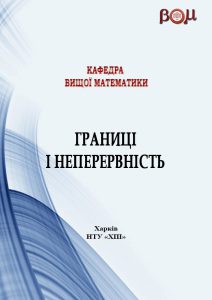 ВОМ

КАФЕДРА
ВИЩОЇ МАТЕМАТИКИ

ГРАНИЦІ
І НЕПЕРЕРВНІСТЬ

Харків
НТУ «ХПІ»